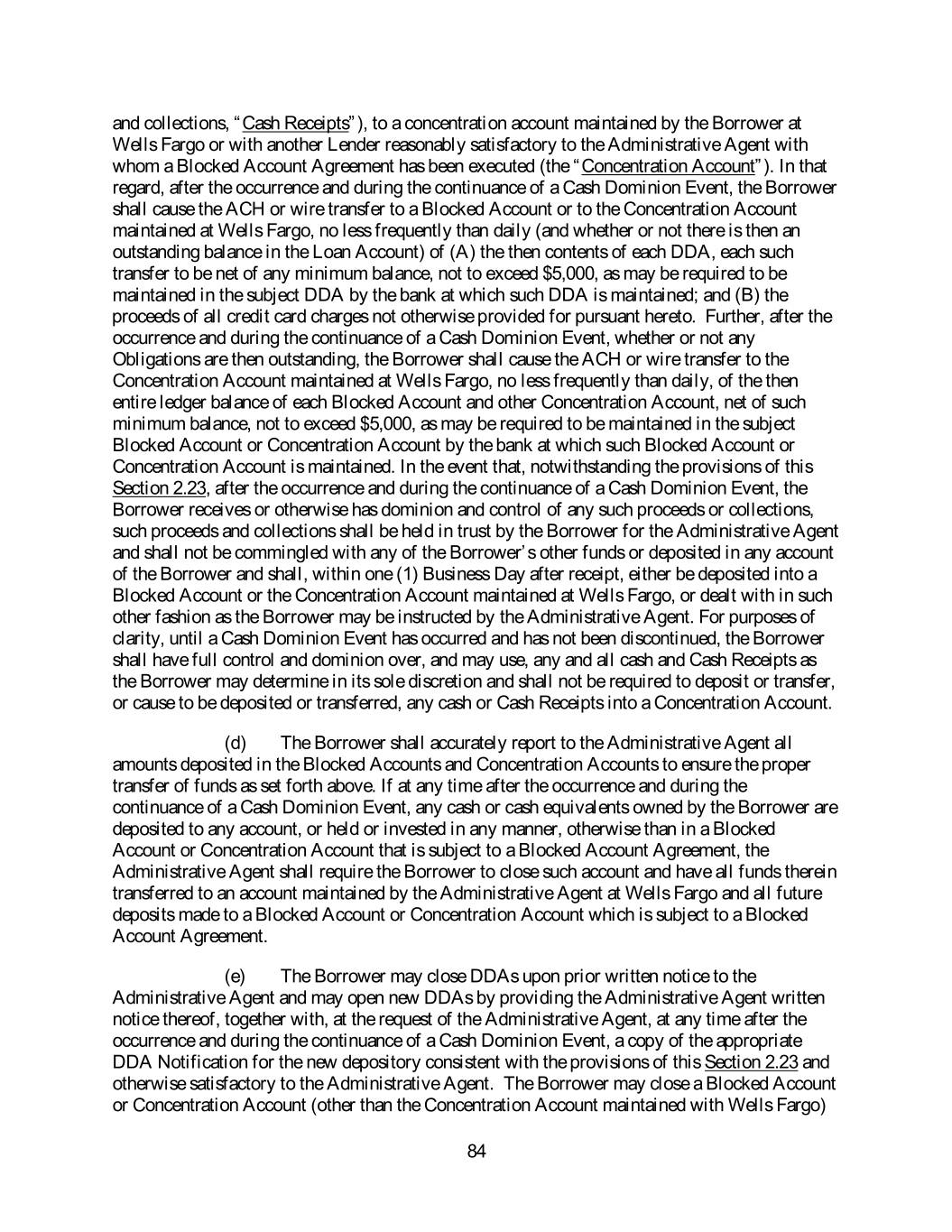 and collections, "Cash Receipts"), to a concentration account maintained by the Borrower at Wells Fargo or with another Lender reasonably satisfactory to the Administrative Agent with whom a Blocked Account Agreement has been executed (the "Concentration Account"). In that regard, after the occurrence and during the continuance of a Cash Dominion Event, the Borrower shall cause the ACH or wire transfer to a Blocked Account or to the Concentration Account maintained at Wells Fargo, no less frequently than daily (and whether or not there is then an outstanding balance in the Loan Account) of (A) the then contents of each DDA, each such transfer to be net of any minimum balance, not to exceed $5,000, as may be required to be maintained in the subject DDA by the bank at which such DDA is maintained; and (B) the proceeds of all credit card charges not otherwise provided for pursuant hereto. Further, after the occurrence and during the continuance of a Cash Dominion Event, whether or not any Obligations are then outstanding, the Borrower shall cause the ACH or wire transfer to the Concentration Account maintained at Wells Fargo, no less frequently than daily, of the then entire ledger balance of each Blocked Account and other Concentration Account, net of such minimum balance, not to exceed $5,000, as may be required to be maintained in the subject Blocked Account or Concentration Account by the bank at which such Blocked Account or Concentration Account is maintained. In the event that, notwithstanding the provisions of this Section 2.23, after the occurrence and during the continuance of a Cash Dominion Event, the Borrower receives or otherwise has dominion and control of any such proceeds or collections, such proceeds and collections shall be held in trust by the Borrower for the Administrative Agent and shall not be commingled with any of the Borrower's other funds or deposited in any account of the Borrower and shall, within one (1) Business Day after receipt, either be deposited into a Blocked Account or the Concentration Account maintained at Wells Fargo, or dealt with in such other fashion as the Borrower may be instructed by the Administrative Agent. For purposes of clarity, until a Cash Dominion Event has occurred and has not been discontinued, the Borrower shall have full control and dominion over, and may use, any and all cash and Cash Receipts as the Borrower may determine in its sole discretion and shall not be required to deposit or transfer, or cause to be deposited or transferred, any cash or Cash Receipts into a Concentration Account.

(d) The Borrower shall accurately report to the Administrative Agent all amounts deposited in the Blocked Accounts and Concentration Accounts to ensure the proper transfer of funds as set forth above. If at any time after the occurrence and during the continuance of a Cash Dominion Event, any cash or cash equivalents owned by the Borrower are deposited to any account, or held or invested in any manner, otherwise than in a Blocked Account or Concentration Account that is subject to a Blocked Account Agreement, the Administrative Agent shall require the Borrower to close such account and have all funds therein transferred to an account maintained by the Administrative Agent at Wells Fargo and all future deposits made to a Blocked Account or Concentration Account which is subject to a Blocked Account Agreement.

(e) The Borrower may close DDAs upon prior written notice to the Administrative Agent and may open new DDAs by providing the Administrative Agent written notice thereof, together with, at the request of the Administrative Agent, at any time after the occurrence and during the continuance of a Cash Dominion Event, a copy of the appropriate DDA Notification for the new depository consistent with the provisions of this Section 2.23 and otherwise satisfactory to the Administrative Agent. The Borrower may close a Blocked Account or Concentration Account (other than the Concentration Account maintained with Wells Fargo)

84